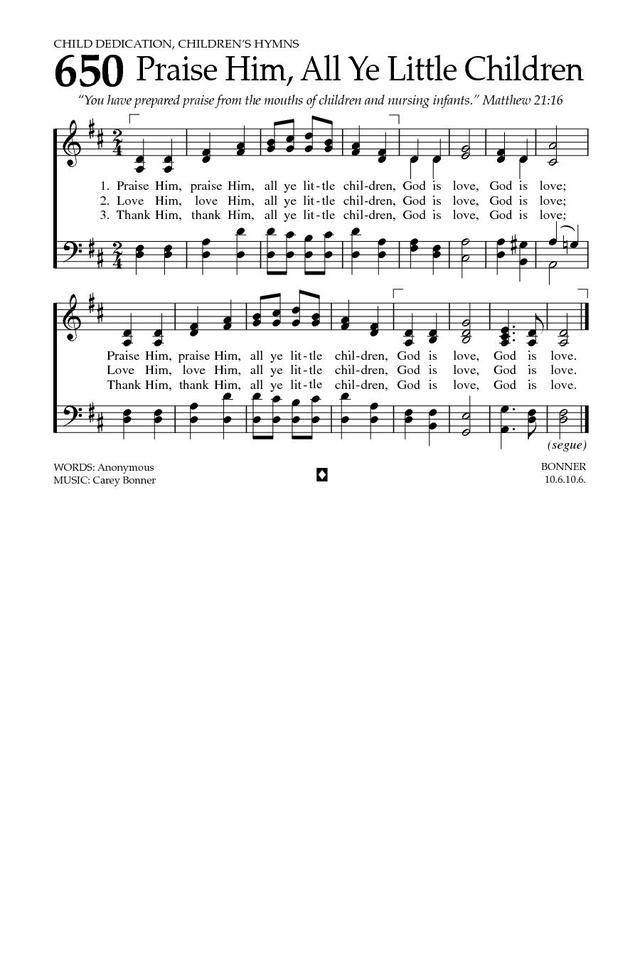 CHILD DEDICATION, CHILDREN'S HYMNS

650 Praise Him, All Ye Little Children

"You have prepared praise from the mouths of children and nursing infants." Matthew 21:16

1. Praise Him, praise Him, all ye lit-tle chil-dren, God is love, God is love;
2. Love Him, love Him, all ye lit-tle chil-dren, God is love, God is love;
3. Thank Him, thank Him, all ye lit-tle chil-dren, God is love, God is love;

Praise Him, praise Him, all ye lit-tle chil-dren, God is love, God is love.
Love Him, love Him, all ye lit-tle chil-dren, God is love, God is love.
Thank Him, thank Him, all ye lit-tle chil-dren, God is love, God is love.

(segue)

WORDS: Anonymous
MUSIC: Carey Bonner

BONNER
10.6.10.6.